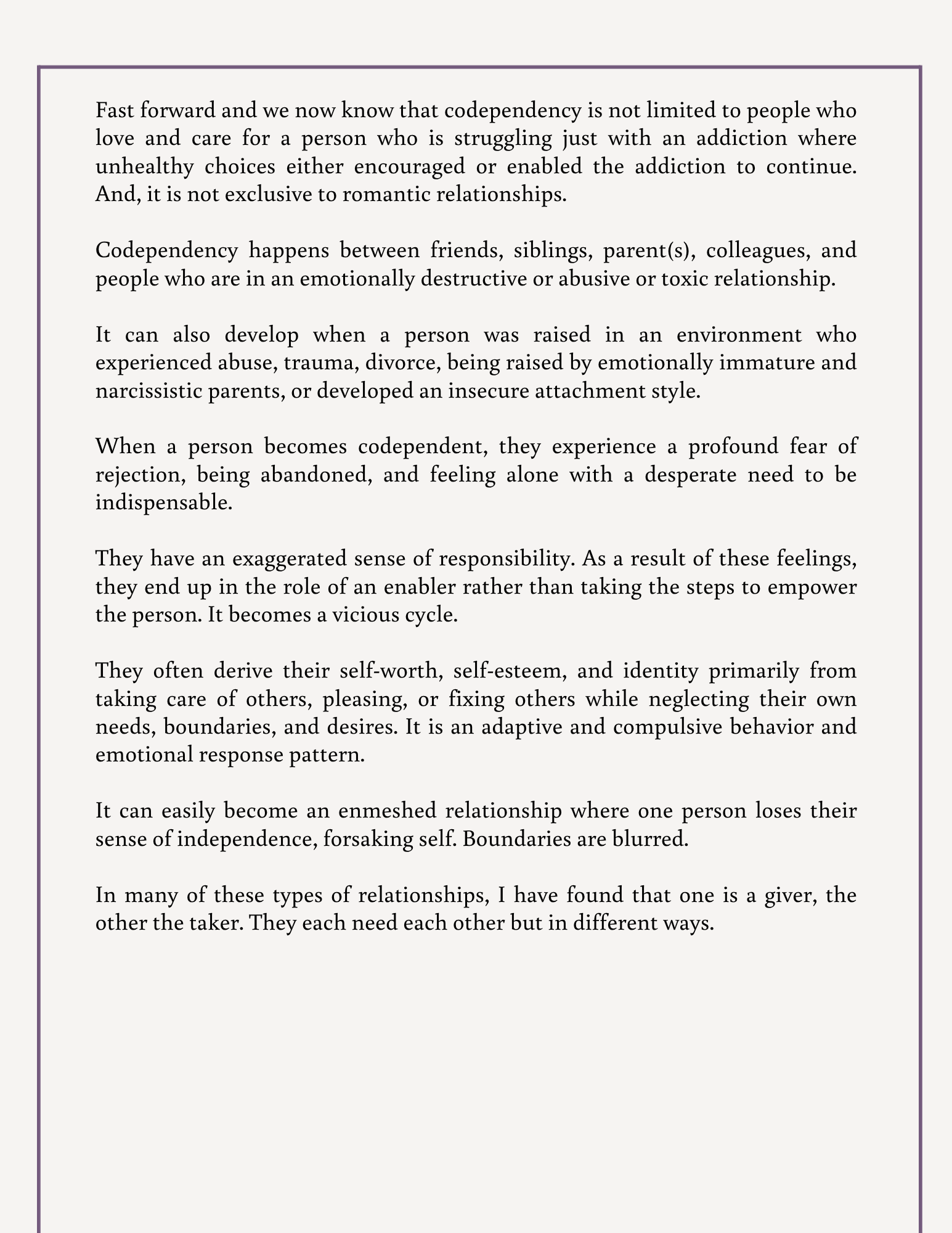 Fast forward and we now know that codependency is not limited to people who love and care for a person who is struggling just with an addiction where unhealthy choices either encouraged or enabled the addiction to continue. And, it is not exclusive to romantic relationships.

Codependency happens between friends, siblings, parent(s), colleagues, and people who are in an emotionally destructive or abusive or toxic relationship.

It can also develop when a person was raised in an environment who experienced abuse, trauma, divorce, being raised by emotionally immature and narcissistic parents, or developed an insecure attachment style.

When a person becomes codependent, they experience a profound fear of rejection, being abandoned, and feeling alone with a desperate need to be indispensable.

They have an exaggerated sense of responsibility. As a result of these feelings, they end up in the role of an enabler rather than taking the steps to empower the person. It becomes a vicious cycle.

They often derive their self-worth, self-esteem, and identity primarily from taking care of others, pleasing, or fixing others while neglecting their own needs, boundaries, and desires. It is an adaptive and compulsive behavior and emotional response pattern.

It can easily become an enmeshed relationship where one person loses their sense of independence, forsaking self. Boundaries are blurred.

In many of these types of relationships, I have found that one is a giver, the other the taker. They each need each other but in different ways.